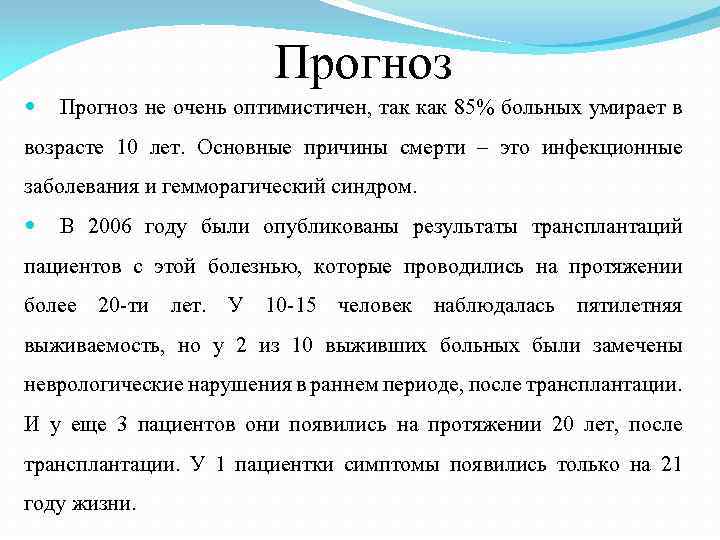 Прогноз

Прогноз не очень оптимистичен, так как 85% больных умирает в возрасте 10 лет. Основные причины смерти – это инфекционные заболевания и гемморагический синдром.

В 2006 году были опубликованы результаты трансплантаций пациентов с этой болезнью, которые проводились на протяжении более 20-ти лет. У 10-15 человек наблюдалась пятилетняя выживаемость, но у 2 из 10 выживших больных были замечены неврологические нарушения в раннем периоде, после трансплантации. И у еще 3 пациентов они появились на протяжении 20 лет, после трансплантации. У 1 пациентки симптомы появились только на 21 году жизни.